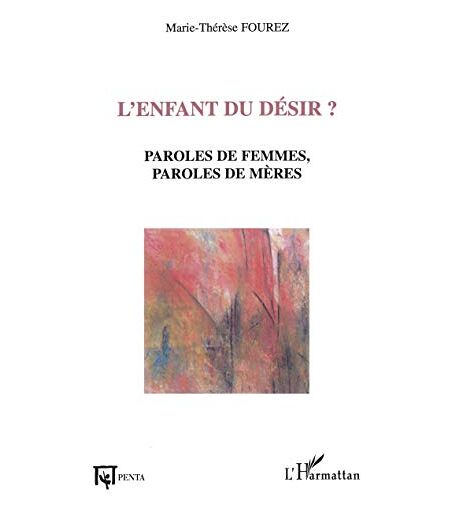 Marie-Thérèse FOUREZ

L'ENFANT DU DÉSIR ?

PAROLES DE FEMMES,
PAROLES DE MÈRES

PENTA

L'Harmattan